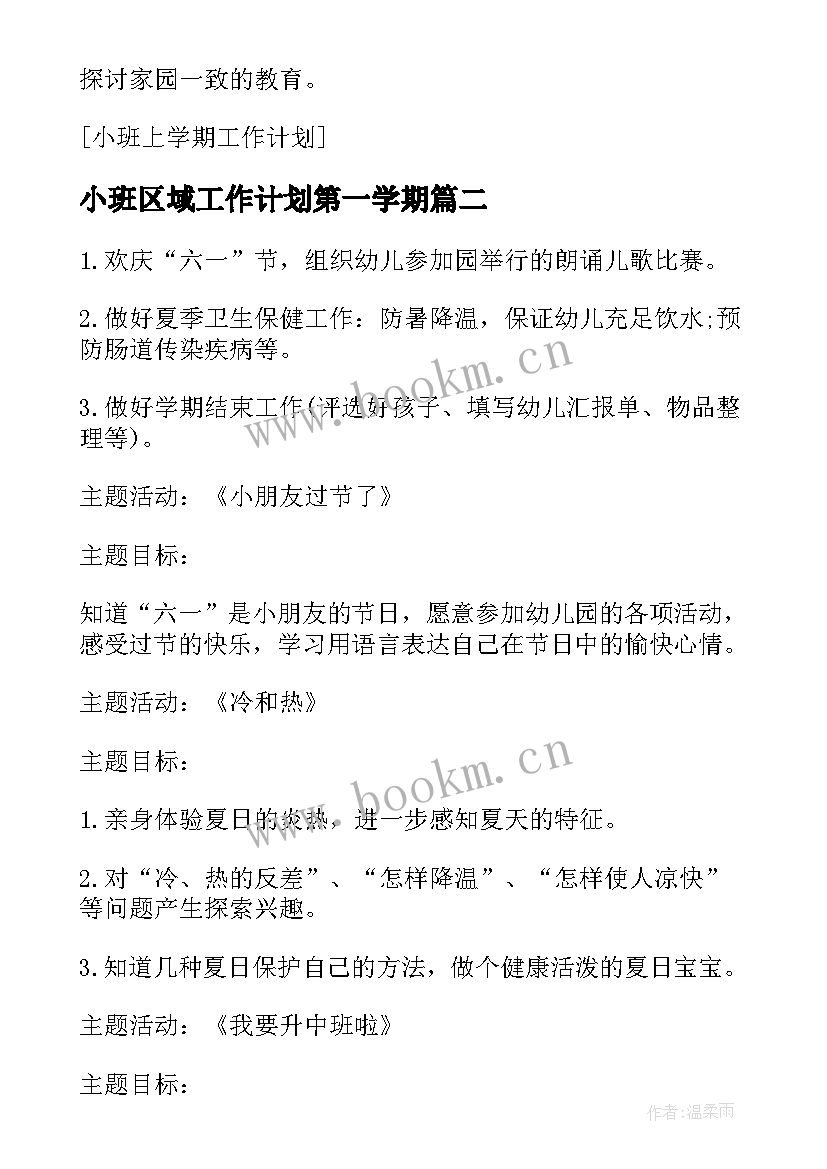 探讨家园一致的教育。

[小班上学期工作计划]

小班区域工作计划第一学期篇二

1.欢庆“六一”节，组织幼儿参加园举行的朗诵儿歌比赛。

2.做好夏季卫生保健工作：防暑降温，保证幼儿充足饮水;预防肠道传染疾病等。

3.做好学期结束工作(评选好孩子、填写幼儿汇报单、物品整理等)。

主题活动：《小朋友过节了》

主题目标：

知道“六一”是小朋友的节日，愿意参加幼儿园的各项活动，感受过节的快乐，学习用语言表达自己在节日中的愉快心情。

主题活动：《冷和热》

主题目标：

1.亲身体验夏日的炎热，进一步感知夏天的特征。

2.对“冷、热的反差”、“怎样降温”、“怎样使人凉快”等问题产生探索兴趣。

3.知道几种夏日保护自己的方法，做个健康活泼的夏日宝宝。

主题活动：《我要升中班啦》

主题目标：

www.bookm.cn

www.bookm.cn

作者:温柔雨